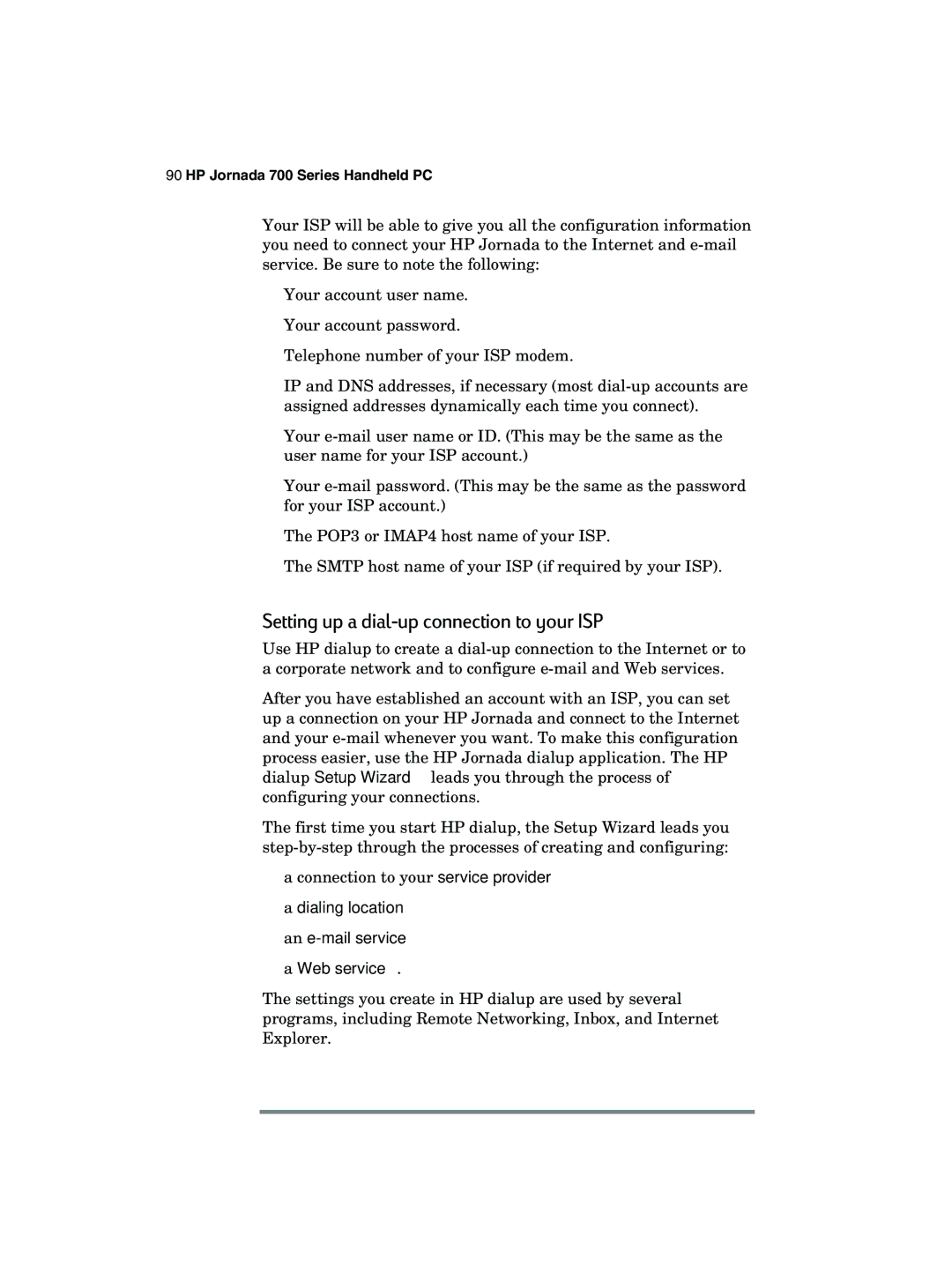 90 HP Jornada 700 Series Handheld PC

Your ISP will be able to give you all the configuration information you need to connect your HP Jornada to the Internet and e-mail service. Be sure to note the following:

Your account user name.

Your account password.

Telephone number of your ISP modem.

IP and DNS addresses, if necessary (most dial-up accounts are assigned addresses dynamically each time you connect).

Your e-mail user name or ID. (This may be the same as the user name for your ISP account.)

Your e-mail password. (This may be the same as the password for your ISP account.)

The POP3 or IMAP4 host name of your ISP.

The SMTP host name of your ISP (if required by your ISP).

Setting up a dial-up connection to your ISP

Use HP dialup to create a dial-up connection to the Internet or to a corporate network and to configure e-mail and Web services.

After you have established an account with an ISP, you can set up a connection on your HP Jornada and connect to the Internet and your e-mail whenever you want. To make this configuration process easier, use the HP Jornada dialup application. The HP dialup Setup Wizard leads you through the process of configuring your connections.

The first time you start HP dialup, the Setup Wizard leads you step-by-step through the processes of creating and configuring:

a connection to your service provider

a dialing location

an e-mail service

a Web service .

The settings you create in HP dialup are used by several programs, including Remote Networking, Inbox, and Internet Explorer.